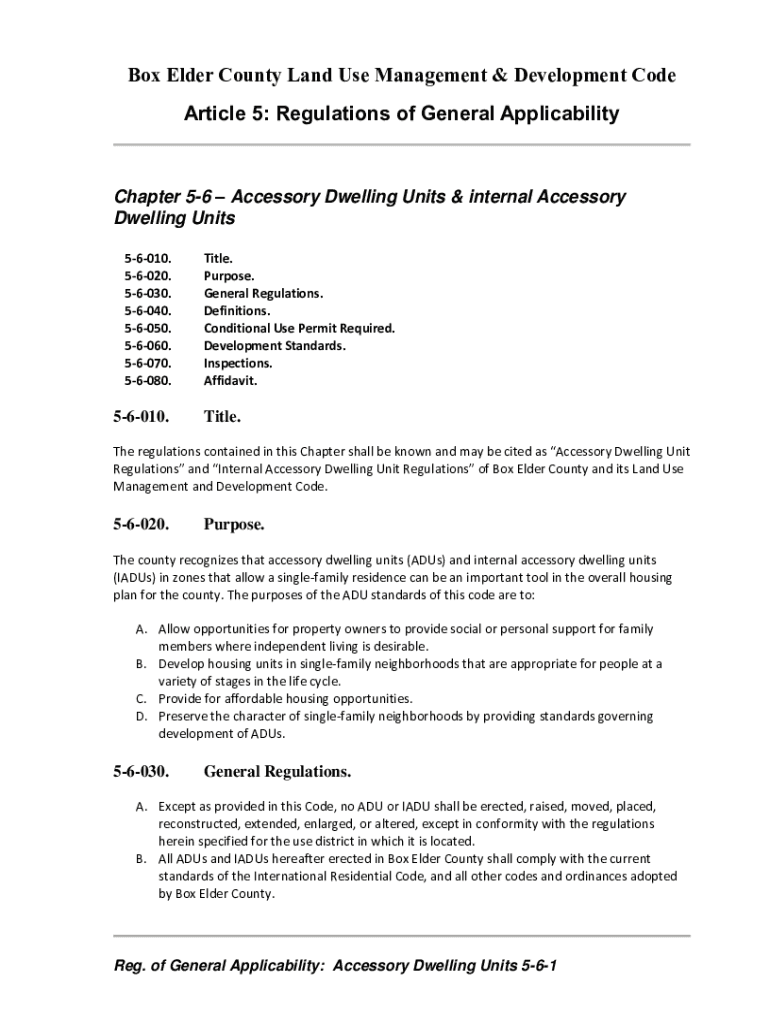 Box Elder County Land Use Management & Development Code

Article 5: Regulations of General Applicability

Chapter 5-6 – Accessory Dwelling Units & internal Accessory Dwelling Units

5-6-010. Title.
5-6-020. Purpose.
5-6-030. General Regulations.
5-6-040. Definitions.
5-6-050. Conditional Use Permit Required.
5-6-060. Development Standards.
5-6-070. Inspections.
5-6-080. Affidavit.

5-6-010. Title.

The regulations contained in this Chapter shall be known and may be cited as "Accessory Dwelling Unit Regulations" and "Internal Accessory Dwelling Unit Regulations" of Box Elder County and its Land Use Management and Development Code.

5-6-020. Purpose.

The county recognizes that accessory dwelling units (ADUs) and internal accessory dwelling units (IADUs) in zones that allow a single-family residence can be an important tool in the overall housing plan for the county. The purposes of the ADU standards of this code are to:

A. Allow opportunities for property owners to provide social or personal support for family members where independent living is desirable.
B. Develop housing units in single-family neighborhoods that are appropriate for people at a variety of stages in the life cycle.
C. Provide for affordable housing opportunities.
D. Preserve the character of single-family neighborhoods by providing standards governing development of ADUs.

5-6-030. General Regulations.

A. Except as provided in this Code, no ADU or IADU shall be erected, raised, moved, placed, reconstructed, extended, enlarged, or altered, except in conformity with the regulations herein specified for the use district in which it is located.
B. All ADUs and IADUs hereafter erected in Box Elder County shall comply with the current standards of the International Residential Code, and all other codes and ordinances adopted by Box Elder County.

Reg. of General Applicability: Accessory Dwelling Units 5-6-1